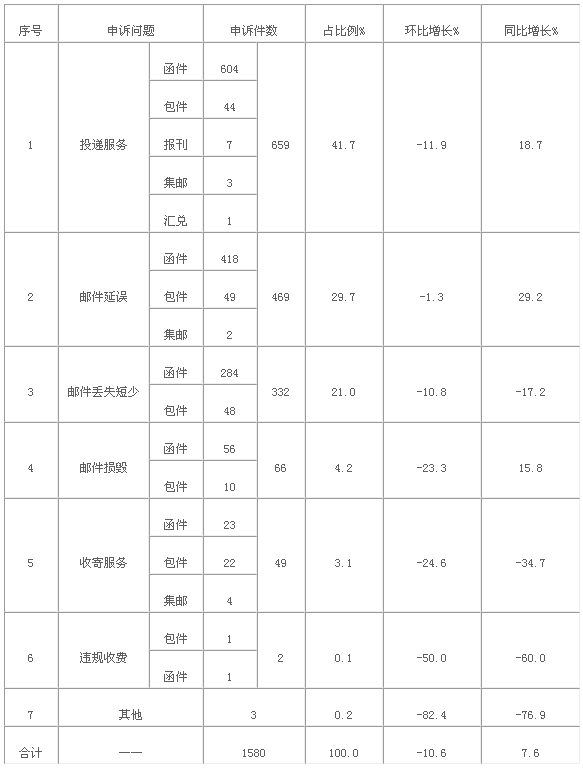 | 序号 | 申诉问题 | | 申诉件数 | | 占比例% | 环比增长% | 同比增长% |
|---|---|---|---|---|---|---|---|
| 1 | 投递服务 | 函件 | 604 | 659 | 41.7 | -11.9 | 18.7 |
| | | 包件 | 44 | | | | |
| | | 报刊 | 7 | | | | |
| | | 集邮 | 3 | | | | |
| | | 汇兑 | 1 | | | | |
| 2 | 邮件延误 | 函件 | 418 | 469 | 29.7 | -1.3 | 29.2 |
| | | 包件 | 49 | | | | |
| | | 集邮 | 2 | | | | |
| 3 | 邮件丢失短少 | 函件 | 284 | 332 | 21.0 | -10.8 | -17.2 |
| | | 包件 | 48 | | | | |
| 4 | 邮件损毁 | 函件 | 56 | 66 | 4.2 | -23.3 | 15.8 |
| | | 包件 | 10 | | | | |
| 5 | 收寄服务 | 函件 | 23 | 49 | 3.1 | -24.6 | -34.7 |
| | | 包件 | 22 | | | | |
| | | 集邮 | 4 | | | | |
| 6 | 违规收费 | 包件 | 1 | 2 | 0.1 | -50.0 | -60.0 |
| | | 函件 | 1 | | | | |
| 7 | 其他 | | 3 | | 0.2 | -82.4 | -76.9 |
| 合计 | —— | | 1580 | | 100.0 | -10.6 | 7.6 |